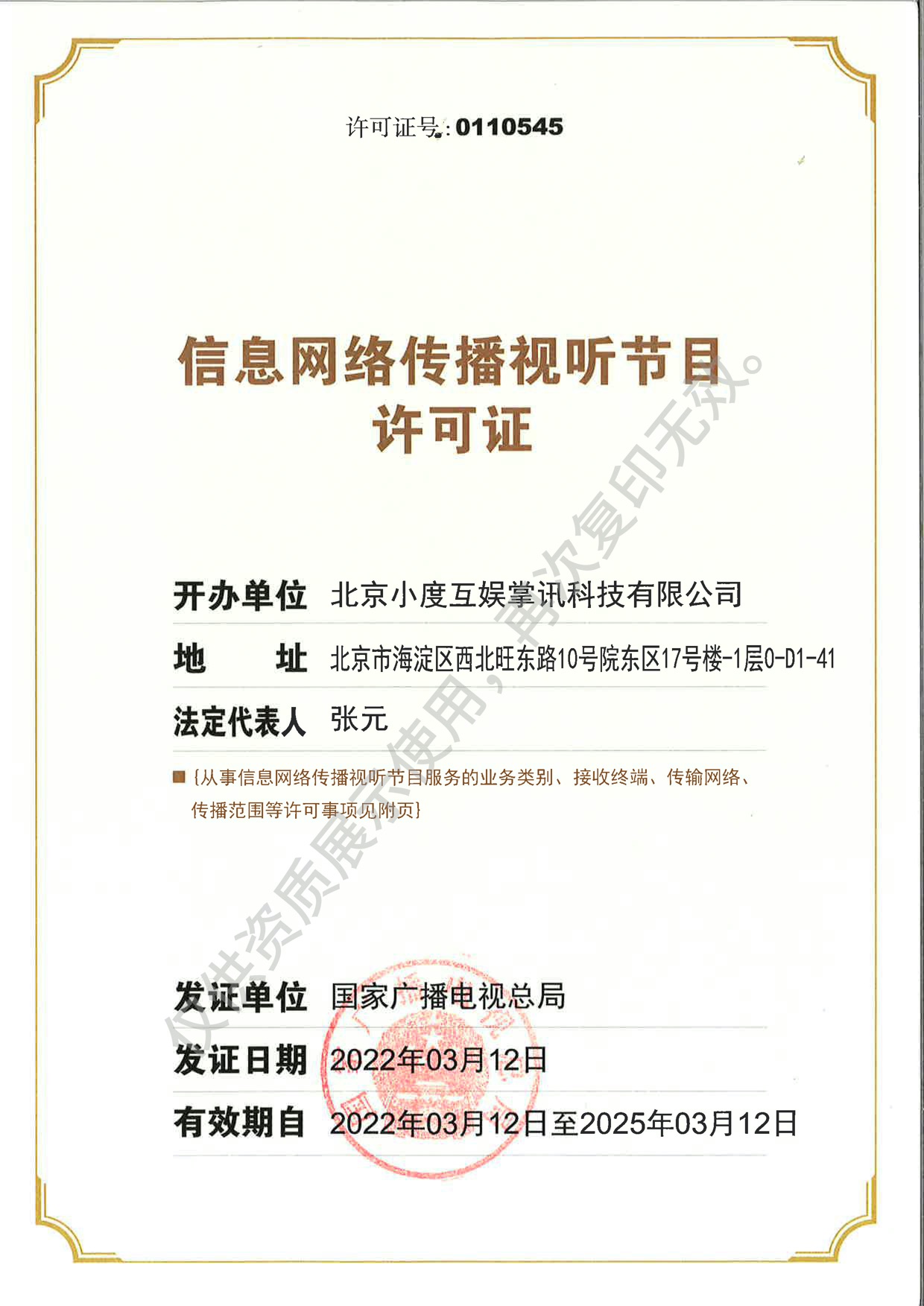 许可证号：0110545

信息网络传播视听节目
许可证

开办单位 北京小度互娱掌讯科技有限公司

地　　址 北京市海淀区西北旺东路10号院东区17号楼-1层0-D1-41

法定代表人 张元

■ {从事信息网络传播视听节目服务的业务类别、接收终端、传输网络、传播范围等许可事项见附页}

发证单位 国家广播电视总局

发证日期 2022年03月12日

有效期自 2022年03月12日至2025年03月12日

仅供资质展示使用，再次复印无效。